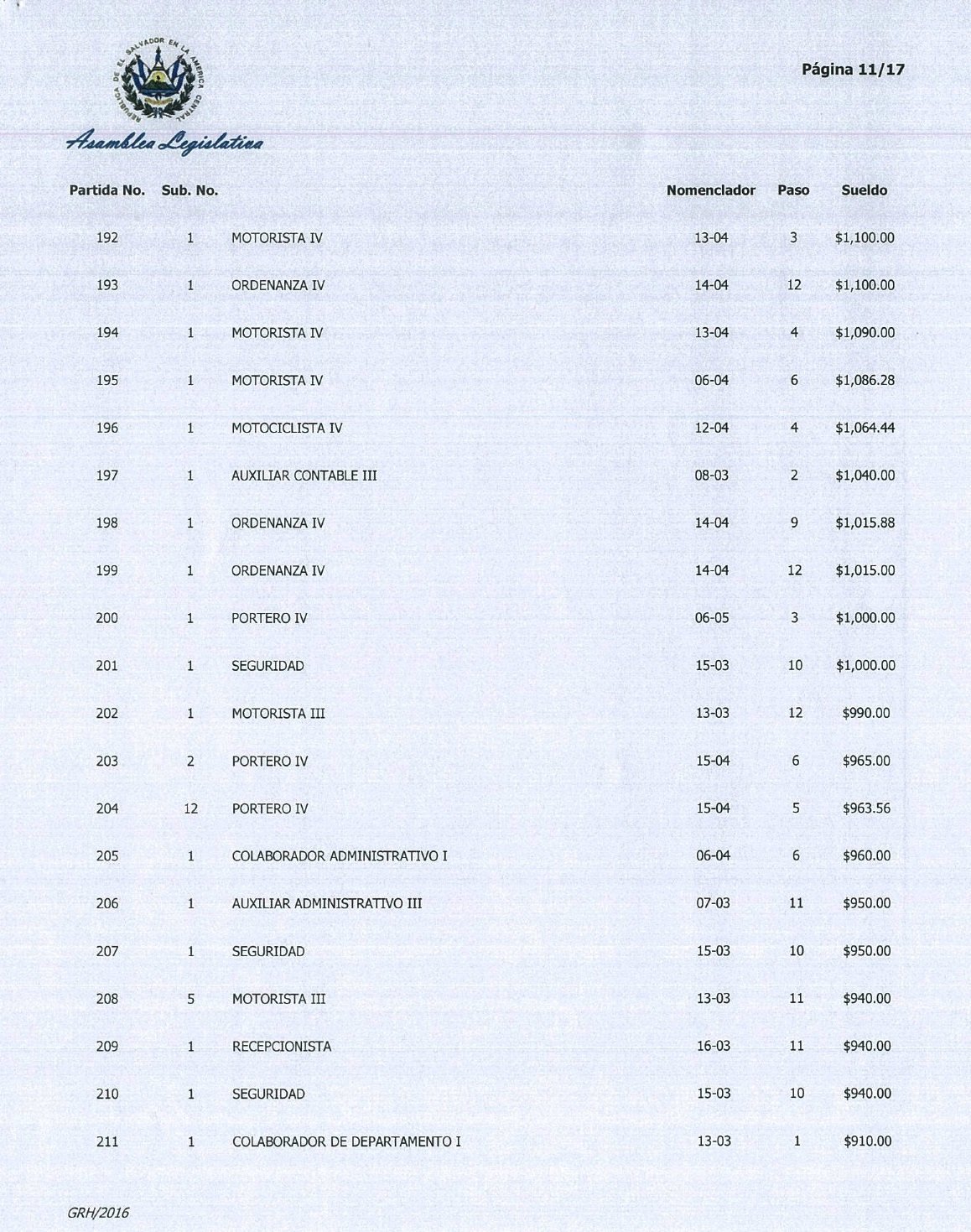 REPUBLICA DE EL SALVADOR EN LA AMERICA CENTRAL

Asamblea Legislativa

Página 11/17

| Partida No. | Sub. No. | | Nomenclador | Paso | Sueldo |
|---|---|---|---|---|---|
| 192 | 1 | MOTORISTA IV | 13-04 | 3 | $1,100.00 |
| 193 | 1 | ORDENANZA IV | 14-04 | 12 | $1,100.00 |
| 194 | 1 | MOTORISTA IV | 13-04 | 4 | $1,090.00 |
| 195 | 1 | MOTORISTA IV | 06-04 | 6 | $1,086.28 |
| 196 | 1 | MOTOCICLISTA IV | 12-04 | 4 | $1,064.44 |
| 197 | 1 | AUXILIAR CONTABLE III | 08-03 | 2 | $1,040.00 |
| 198 | 1 | ORDENANZA IV | 14-04 | 9 | $1,015.88 |
| 199 | 1 | ORDENANZA IV | 14-04 | 12 | $1,015.00 |
| 200 | 1 | PORTERO IV | 06-05 | 3 | $1,000.00 |
| 201 | 1 | SEGURIDAD | 15-03 | 10 | $1,000.00 |
| 202 | 1 | MOTORISTA III | 13-03 | 12 | $990.00 |
| 203 | 2 | PORTERO IV | 15-04 | 6 | $965.00 |
| 204 | 12 | PORTERO IV | 15-04 | 5 | $963.56 |
| 205 | 1 | COLABORADOR ADMINISTRATIVO I | 06-04 | 6 | $960.00 |
| 206 | 1 | AUXILIAR ADMINISTRATIVO III | 07-03 | 11 | $950.00 |
| 207 | 1 | SEGURIDAD | 15-03 | 10 | $950.00 |
| 208 | 5 | MOTORISTA III | 13-03 | 11 | $940.00 |
| 209 | 1 | RECEPCIONISTA | 16-03 | 11 | $940.00 |
| 210 | 1 | SEGURIDAD | 15-03 | 10 | $940.00 |
| 211 | 1 | COLABORADOR DE DEPARTAMENTO I | 13-03 | 1 | $910.00 |

GRH/2016